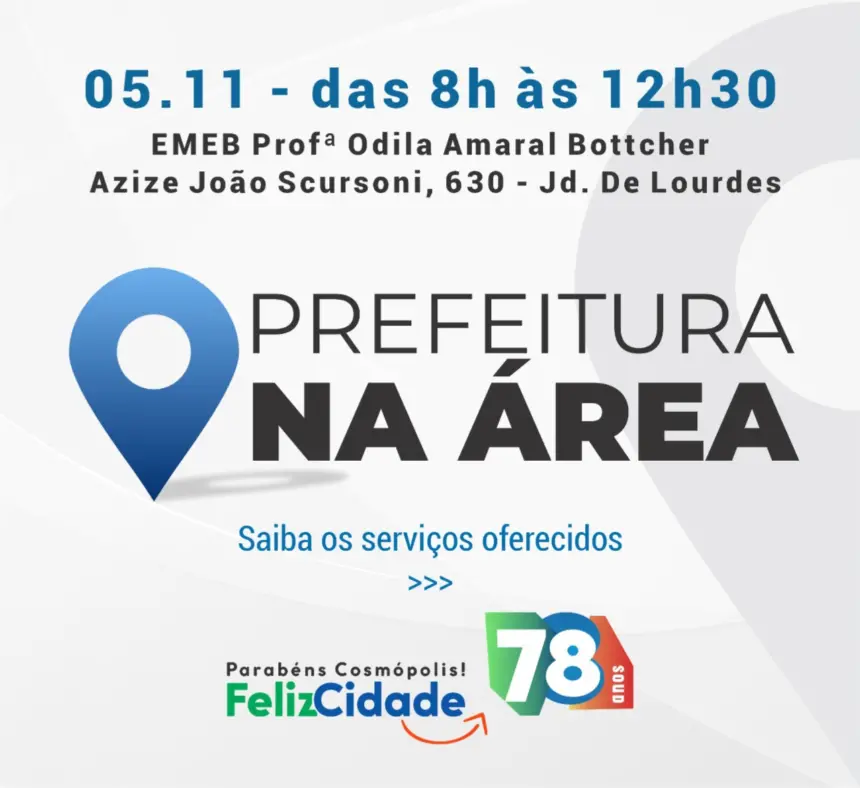 05.11 - das 8h às 12h30
EMEB Profª Odila Amaral Bottcher
Azize João Scursoni, 630 - Jd. De Lourdes

PREFEITURA
NA ÁREA

Saiba os serviços oferecidos
>>>

Parabéns Cosmópolis!
FelizCidade
78
anos